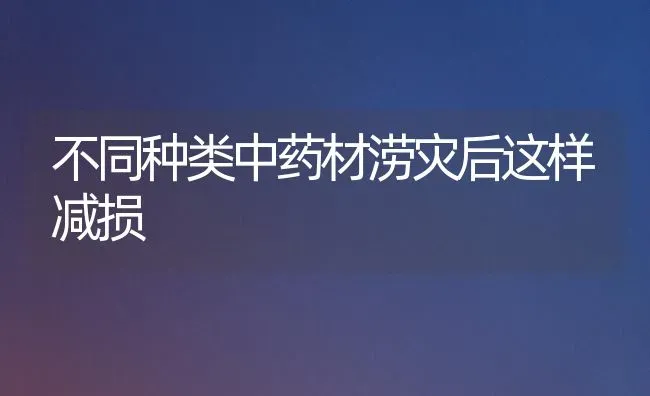 不同种类中药材涝灾后这样减损